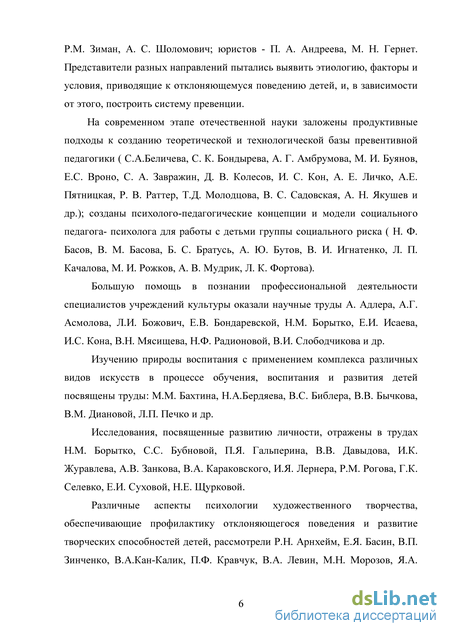 Р.М. Зиман, А. С. Шоломович; юристов - П. А. Андреева, М. Н. Гернет. Представители разных направлений пытались выявить этиологию, факторы и условия, приводящие к отклоняющемуся поведению детей, и, в зависимости от этого, построить систему превенции.

На современном этапе отечественной науки заложены продуктивные подходы к созданию теоретической и технологической базы превентивной педагогики ( С.А.Беличева, С. К. Бондырева, А. Г. Амбрумова, М. И. Буянов, Е.С. Вроно, С. А. Завражин, Д. В. Колесов, И. С. Кон, А. Е. Личко, А.Е. Пятницкая, Р. В. Раттер, Т.Д. Молодцова, В. С. Садовская, А. Н. Якушев и др.); созданы психолого-педагогические концепции и модели социального педагога- психолога для работы с детьми группы социального риска ( Н. Ф. Басов, В. М. Басова, Б. С. Братусь, А. Ю. Бутов, В. И. Игнатенко, Л. П. Качалова, М. И. Рожков, А. В. Мудрик, Л. К. Фортова).

Большую помощь в познании профессиональной деятельности специалистов учреждений культуры оказали научные труды А. Адлера, А.Г. Асмолова, Л.И. Божович, Е.В. Бондаревской, Н.М. Борытко, Е.И. Исаева, И.С. Кона, В.Н. Мясищева, Н.Ф. Радионовой, В.И. Слободчикова и др.

Изучению природы воспитания с применением комплекса различных видов искусств в процессе обучения, воспитания и развития детей посвящены труды: М.М. Бахтина, Н.А.Бердяева, В.С. Библера, В.В. Бычкова, В.М. Диановой, Л.П. Печко и др.

Исследования, посвященные развитию личности, отражены в трудах Н.М. Борытко, С.С. Бубновой, П.Я. Гальперина, В.В. Давыдова, И.К. Журавлева, А.В. Занкова, В.А. Караковского, И.Я. Лернера, Р.М. Рогова, Г.К. Селевко, Е.И. Суховой, Н.Е. Щурковой.

Различные аспекты психологии художественного творчества, обеспечивающие профилактику отклоняющегося поведения и развитие творческих способностей детей, рассмотрели Р.Н. Арнхейм, Е.Я. Басин, В.П. Зинченко, В.А.Кан-Калик, П.Ф. Кравчук, В.А. Левин, М.Н. Морозов, Я.А.

6

dsLib.net
библиотека диссертаций